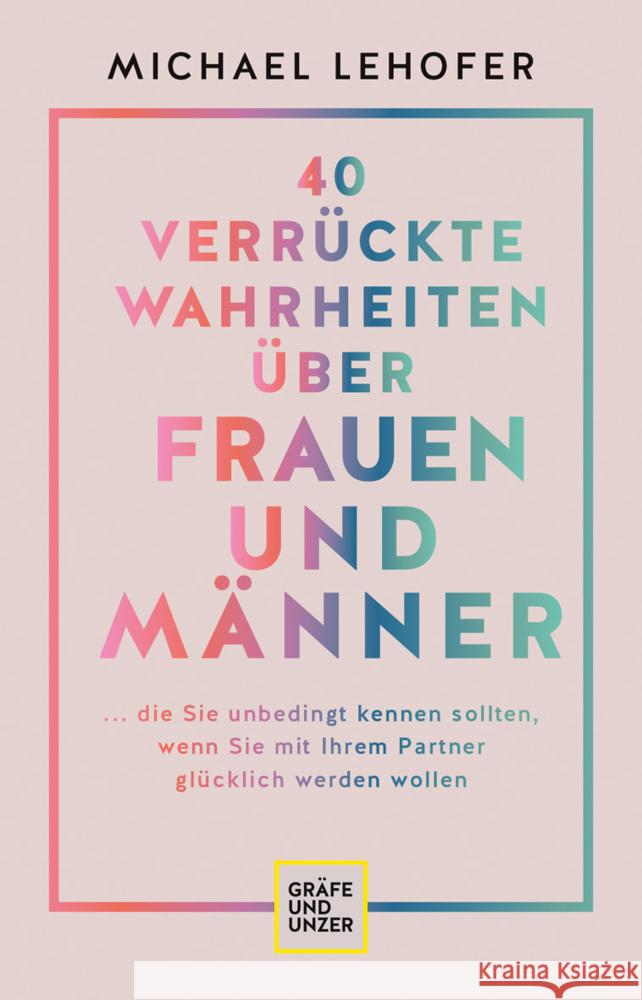 MICHAEL LEHOFER

40
VERRÜCKTE
WAHRHEITEN
ÜBER
FRAUEN
UND
MÄNNER

... die Sie unbedingt kennen sollten, wenn Sie mit Ihrem Partner glücklich werden wollen

GRÄFE
UND
UNZER